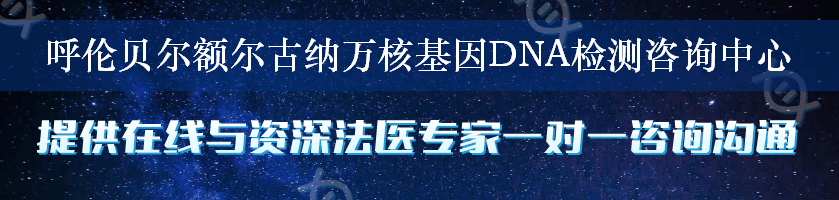 呼伦贝尔额尔古纳万核基因DNA检测咨询中心

提供在线与资深法医专家一对一咨询沟通